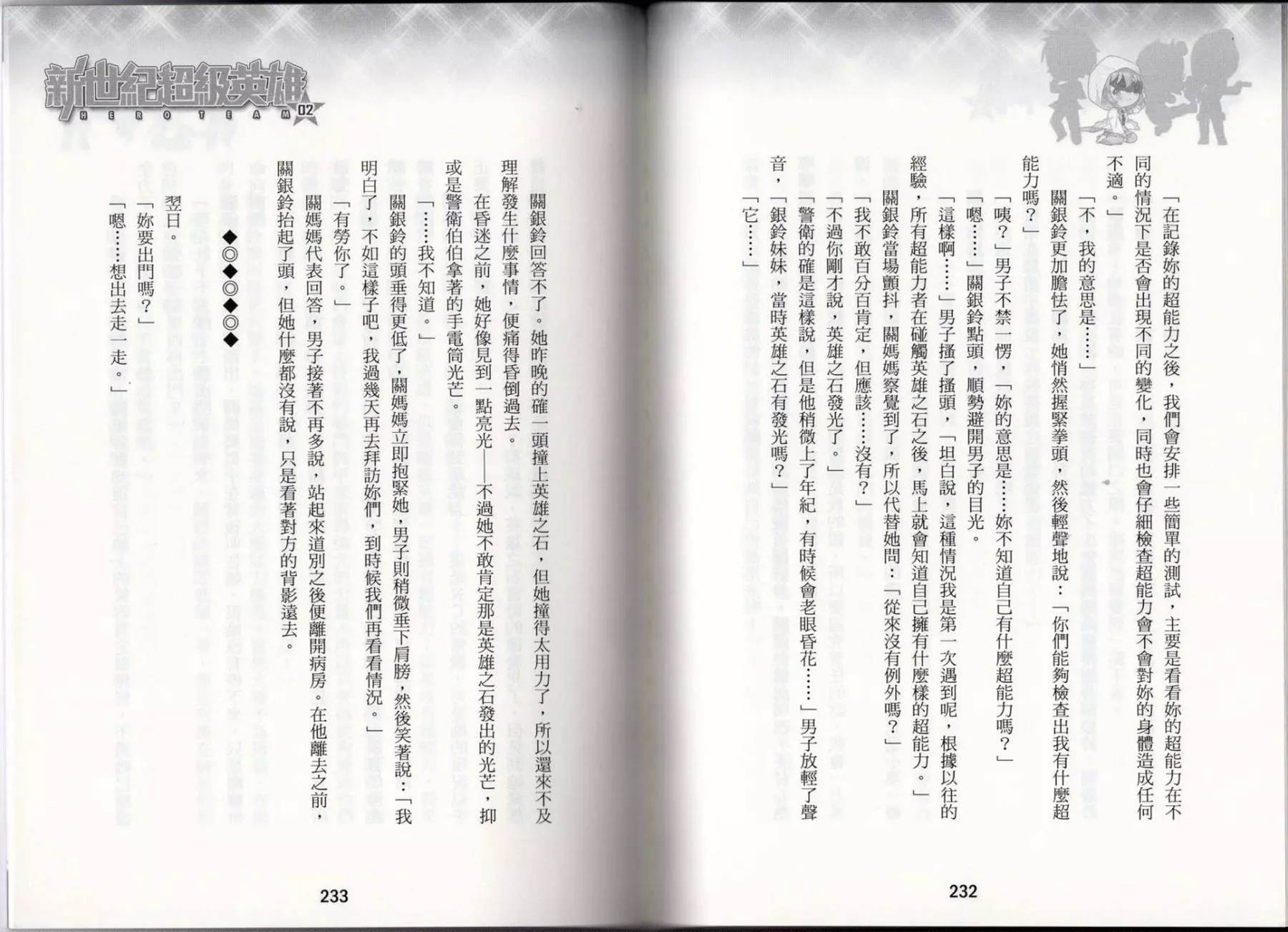 「在記錄妳的超能力之後，我們會安排一些簡單的測試，主要是看看妳的超能力在不同的情況下是否會出現不同的變化，同時也會仔細檢查超能力會不會對妳的身體造成任何不適。」

「不，我的意思是……」

關銀鈴更加膽怯了，她悄然握緊拳頭，然後輕聲地說：「你們能夠檢查出我有什麼超能力嗎？」

「咦？」男子不禁一愣，「妳的意思是……妳不知道自己有什麼超能力嗎？」

「嗯……」關銀鈴點頭，順勢避開男子的目光。

「這樣啊……」男子搔了搔頭，「坦白說，這種情況我是第一次遇到呢，根據以往的經驗，所有超能力者在碰觸英雄之石之後，馬上就會知道自己擁有什麼樣的超能力。」

關銀鈴當場顫抖，關媽媽察覺到了，所以代替她問：「從來沒有例外嗎？」

「我不敢百分百肯定，但應該……沒有？」

「不過你剛才說，英雄之石發光了。」

「警衛的確是這樣說，但是他稍微上了年紀，有時候會老眼昏花……」男子放輕了聲音，「銀鈴妹妹，當時英雄之石有發光嗎？」

「它……」

232

新世紀超級英雄
HERO TEAM 02

關銀鈴回答不了。她昨晚的確一頭撞上英雄之石，但她撞得太用力了，所以還來不及理解發生什麼事情，便痛得昏倒過去。

在昏迷之前，她好像見到一點亮光——不過她不敢肯定那是英雄之石發出的光芒，抑或是警衛伯伯拿著的手電筒光芒。

「……我不知道。」

關銀鈴的頭垂得更低了，關媽媽立即抱緊她，男子則稍微垂下肩膀，然後笑著說：「我明白了，不如這樣子吧，我過幾天再去拜訪妳們，到時候我們再看看情況。」

「有勞你了。」

關媽媽代表回答，男子接著不再多說，站起來道別之後便離開病房。在他離去之前，關銀鈴抬起了頭，但她什麼都沒有說，只是看著對方的背影遠去。

◆◎◆◎◆◎◆

翌日。

「妳要出門嗎？」

「嗯……想出去走一走。」

233